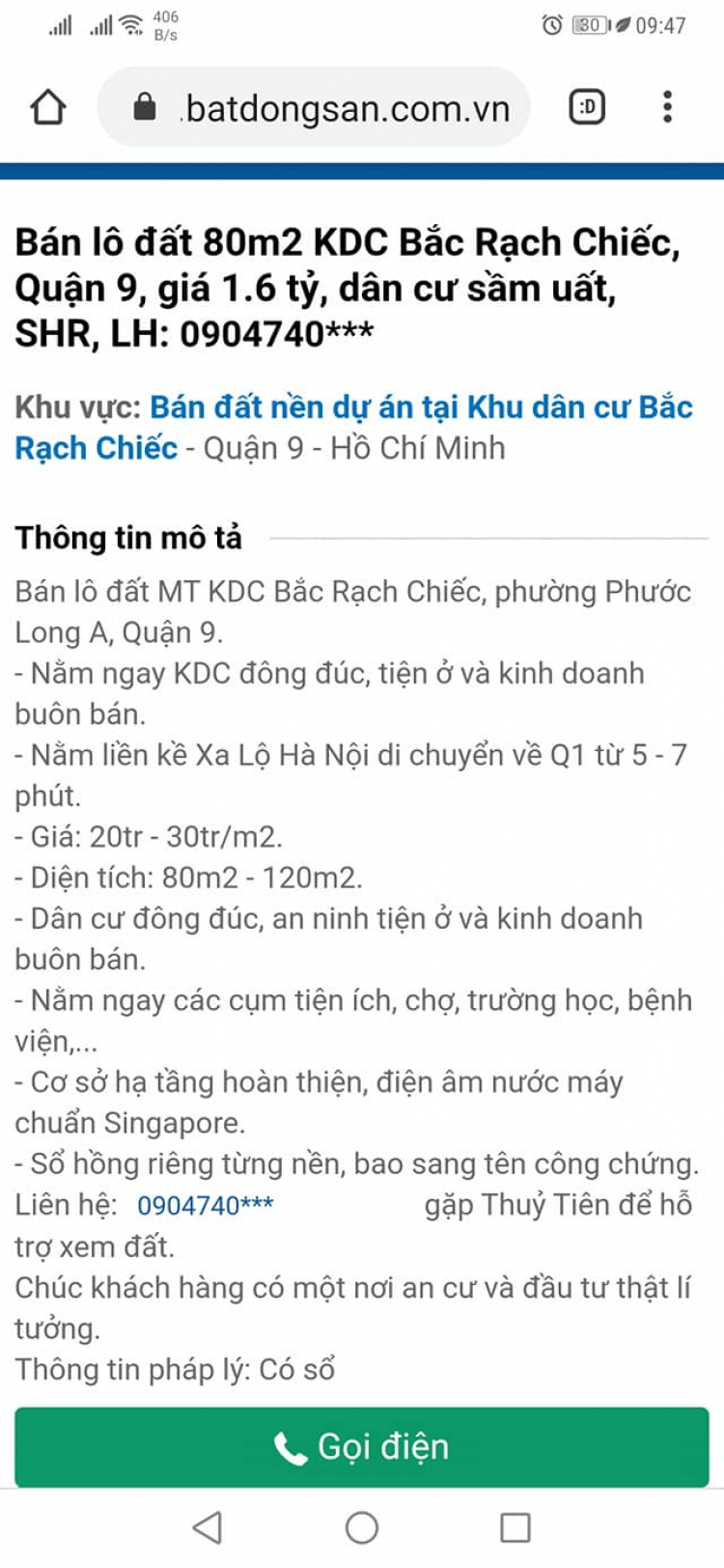 406 B/s 30 09:47

batdongsan.com.vn

:D

Bán lô đất 80m2 KDC Bắc Rạch Chiếc, Quận 9, giá 1.6 tỷ, dân cư sầm uất, SHR, LH: 0904740***

Khu vực: Bán đất nền dự án tại Khu dân cư Bắc Rạch Chiếc - Quận 9 - Hồ Chí Minh

Thông tin mô tả

Bán lô đất MT KDC Bắc Rạch Chiếc, phường Phước Long A, Quận 9.
- Nằm ngay KDC đông đúc, tiện ở và kinh doanh buôn bán.
- Nằm liền kề Xa Lộ Hà Nội di chuyển về Q1 từ 5 - 7 phút.
- Giá: 20tr - 30tr/m2.
- Diện tích: 80m2 - 120m2.
- Dân cư đông đúc, an ninh tiện ở và kinh doanh buôn bán.
- Nằm ngay các cụm tiện ích, chợ, trường học, bệnh viện,...
- Cơ sở hạ tầng hoàn thiện, điện âm nước máy chuẩn Singapore.
- Sổ hồng riêng từng nền, bao sang tên công chứng.
Liên hệ: 0904740*** gặp Thuỷ Tiên để hỗ trợ xem đất.
Chúc khách hàng có một nơi an cư và đầu tư thật lí tưởng.
Thông tin pháp lý: Có sổ

Gọi điện